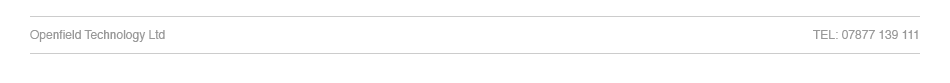 Openfield Technology Ltd

TEL: 07877 139 111